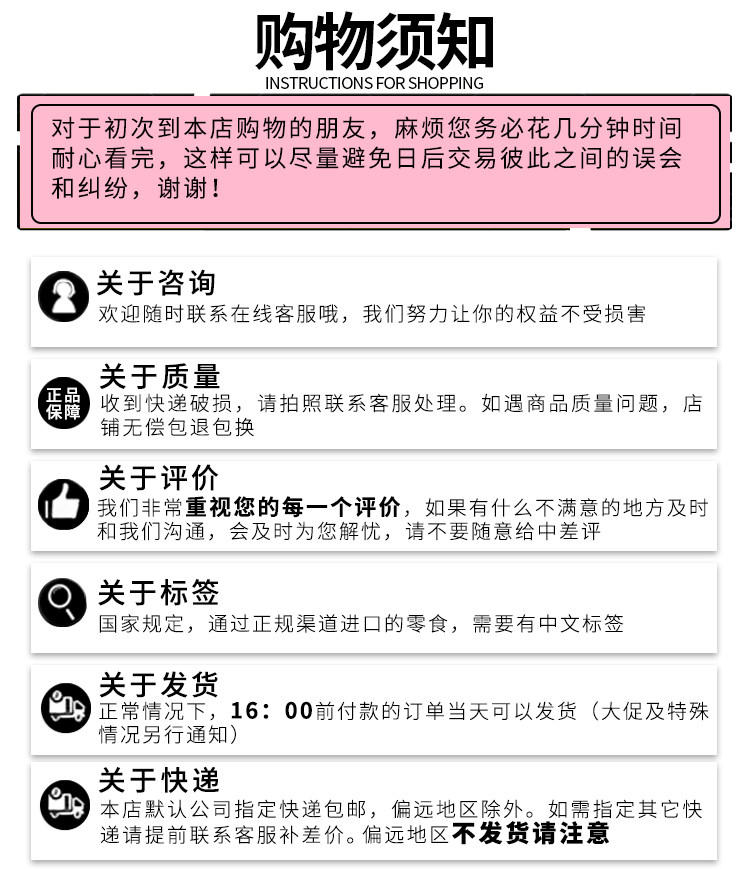 购物须知
INSTRUCTIONS FOR SHOPPING

对于初次到本店购物的朋友，麻烦您务必花几分钟时间耐心看完，这样可以尽量避免日后交易彼此之间的误会和纠纷，谢谢！

关于咨询
欢迎随时联系在线客服哦，我们努力让你的权益不受损害

正品保障
关于质量
收到快递破损，请拍照联系客服处理。如遇商品质量问题，店铺无偿包退包换

关于评价
我们非常重视您的每一个评价，如果有什么不满意的地方及时和我们沟通，会及时为您解忧，请不要随意给中差评

关于标签
国家规定，通过正规渠道进口的零食，需要有中文标签

关于发货
正常情况下，16：00前付款的订单当天可以发货（大促及特殊情况另行通知）

关于快递
本店默认公司指定快递包邮，偏远地区除外。如需指定其它快递请提前联系客服补差价。偏远地区不发货请注意